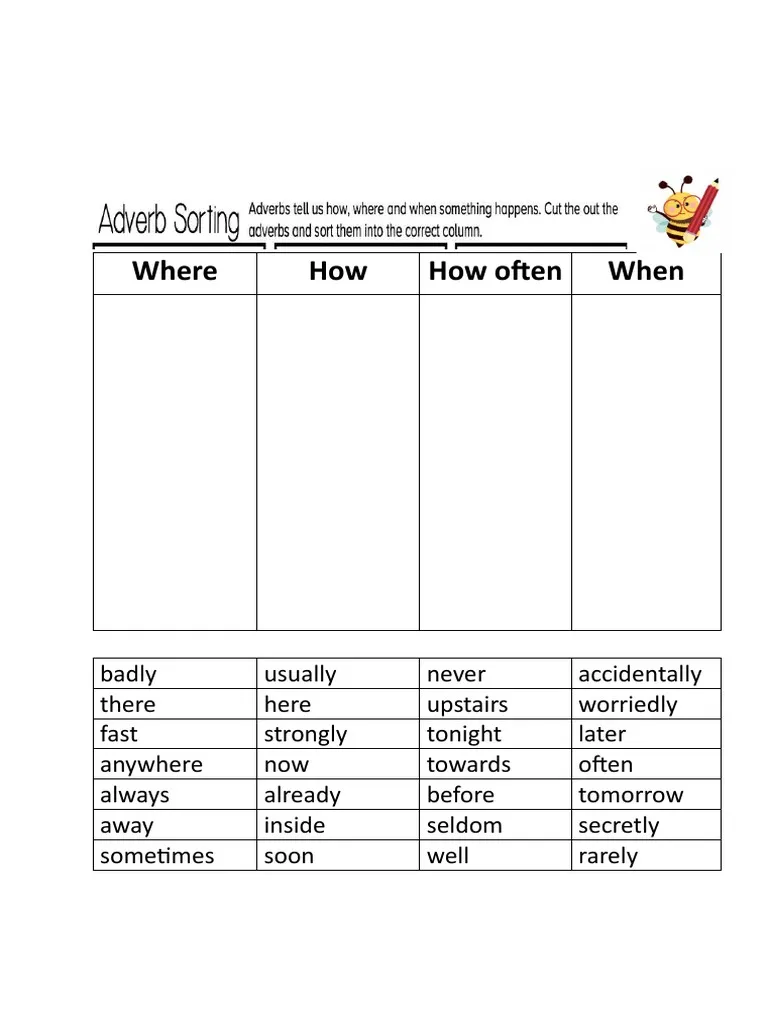 Adverb Sorting

Adverbs tell us how, where and when something happens. Cut the out the adverbs and sort them into the correct column.

| Where | How | How often | When |
|---|---|---|---|
| | | | |

| badly | usually | never | accidentally |
|---|---|---|---|
| there | here | upstairs | worriedly |
| fast | strongly | tonight | later |
| anywhere | now | towards | often |
| always | already | before | tomorrow |
| away | inside | seldom | secretly |
| sometimes | soon | well | rarely |